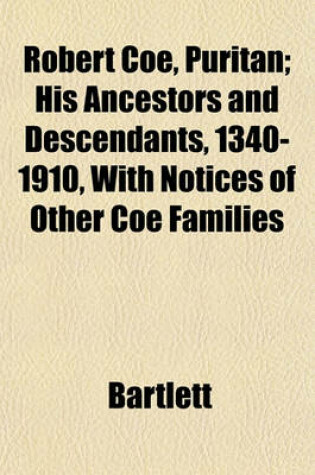 Robert Coe, Puritan; His Ancestors and Descendants, 1340-1910, With Notices of Other Coe Families

Bartlett